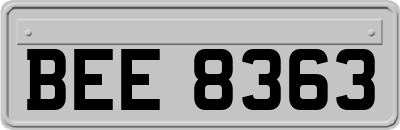 BEE 8363